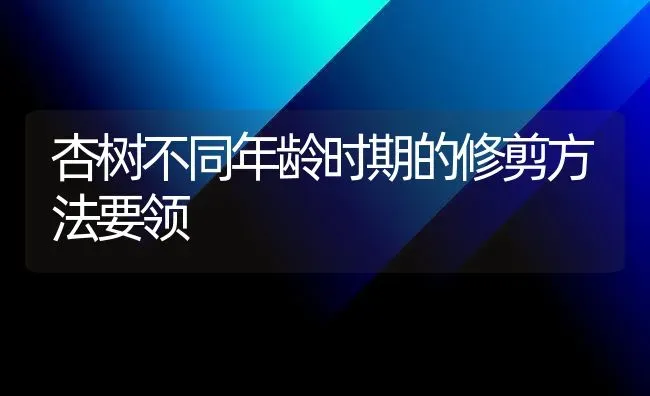 杏树不同年龄时期的修剪方法要领